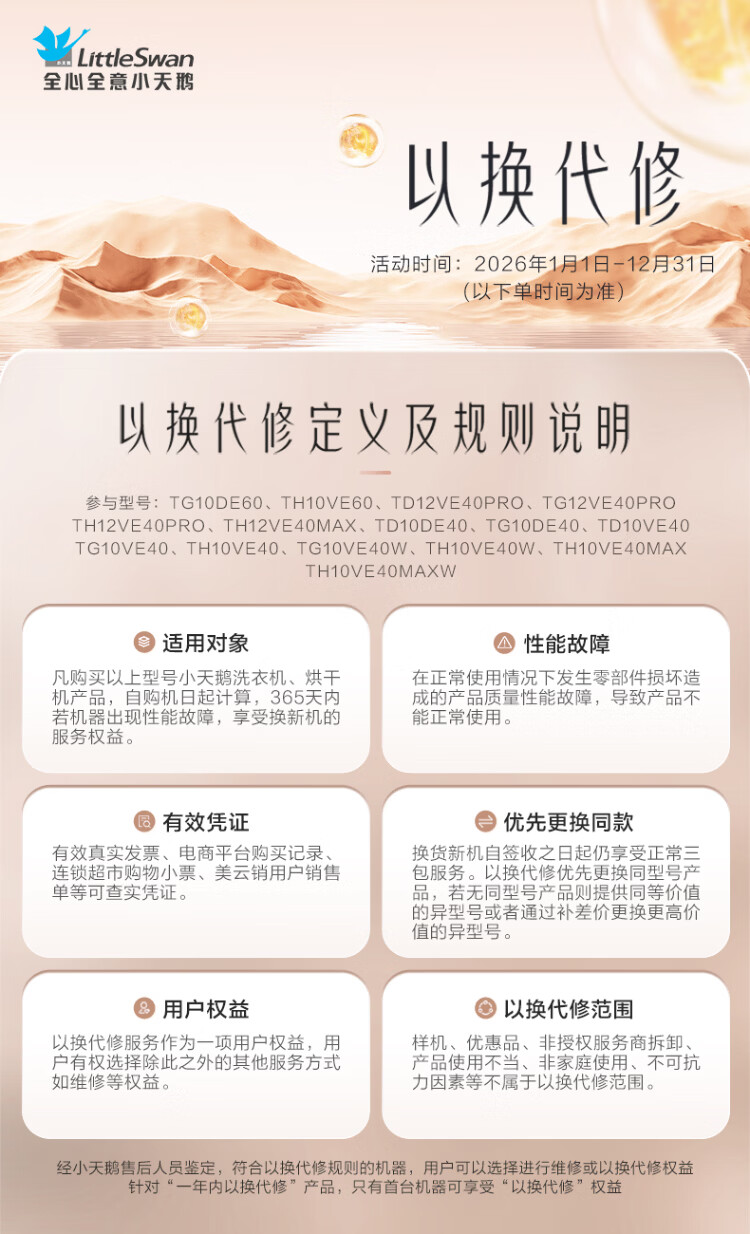 LittleSwan
全心全意小天鹅

以换代修

活动时间：2026年1月1日-12月31日
（以下单时间为准）

以换代修定义及规则说明

参与型号：TG10DE60、TH10VE60、TD12VE40PRO、TG12VE40PRO TH12VE40PRO、TH12VE40MAX、TD10DE40、TG10DE40、TD10VE40 TG10VE40、TH10VE40、TG10VE40W、TH10VE40W、TH10VE40MAX TH10VE40MAXW

适用对象

凡购买以上型号小天鹅洗衣机、烘干机产品，自购机日起计算，365天内若机器出现性能故障，享受换新机的服务权益。

性能故障

在正常使用情况下发生零部件损坏造成的产品质量性能故障，导致产品不能正常使用。

有效凭证

有效真实发票、电商平台购买记录、连锁超市购物小票、美云销用户销售单等可查实凭证。

优先更换同款

换货新机自签收之日起仍享受正常三包服务。以换代修优先更换同型号产品，若无同型号产品则提供同等价值的异型号或者通过补差价更换更高价值的异型号。

用户权益

以换代修服务作为一项用户权益，用户有权选择除此之外的其他服务方式如维修等权益。

以换代修范围

样机、优惠品、非授权服务商拆卸、产品使用不当、非家庭使用、不可抗力因素等不属于以换代修范围。

经小天鹅售后人员鉴定，符合以换代修规则的机器，用户可以选择进行维修或以换代修权益
针对“一年内以换代修”产品，只有首台机器可享受“以换代修”权益